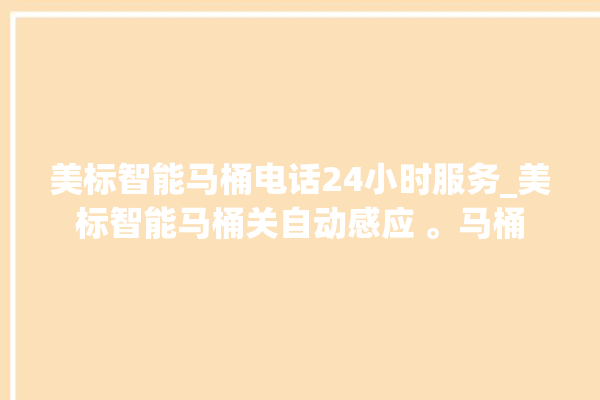 美标智能马桶电话24小时服务_美标智能马桶关自动感应 。马桶